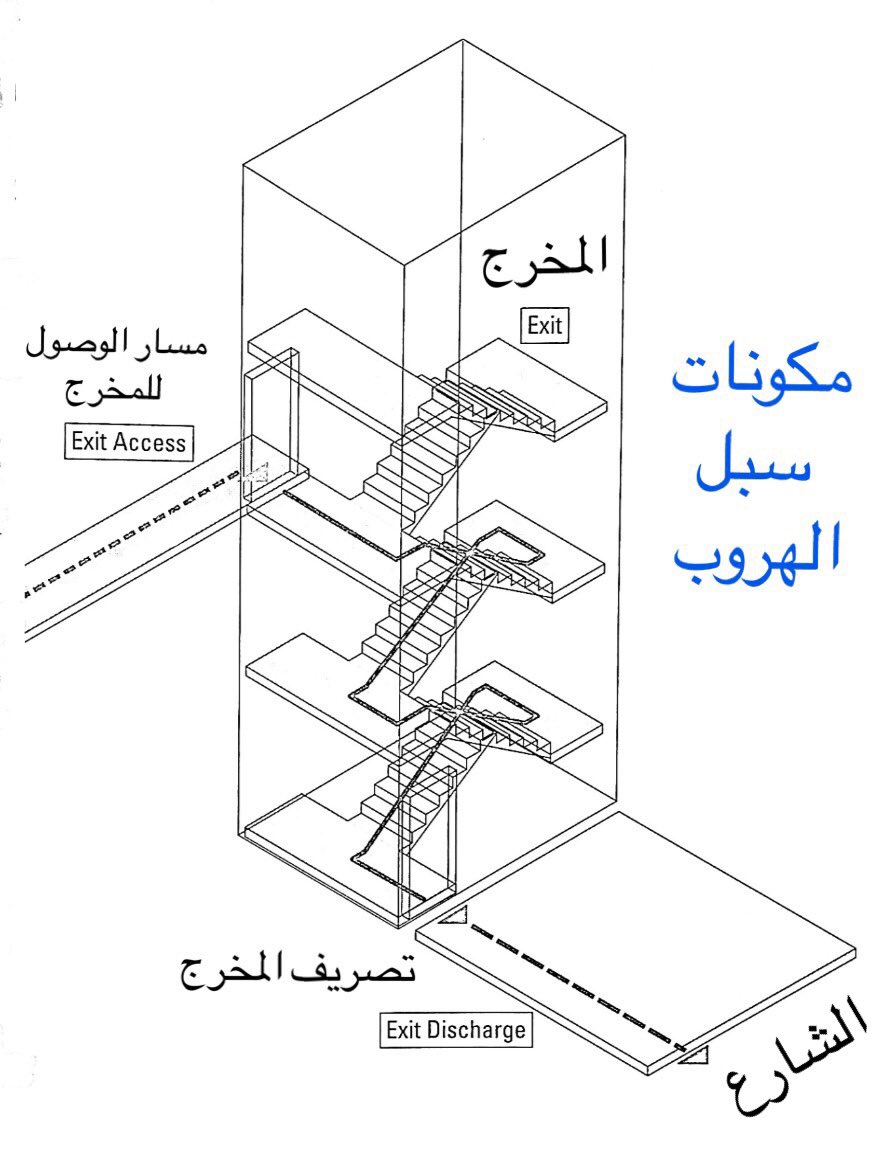 المخرج

Exit

مسار الوصول للمخرج

Exit Access

مكونات سبل الهروب

تصريف المخرج

Exit Discharge

الشارع